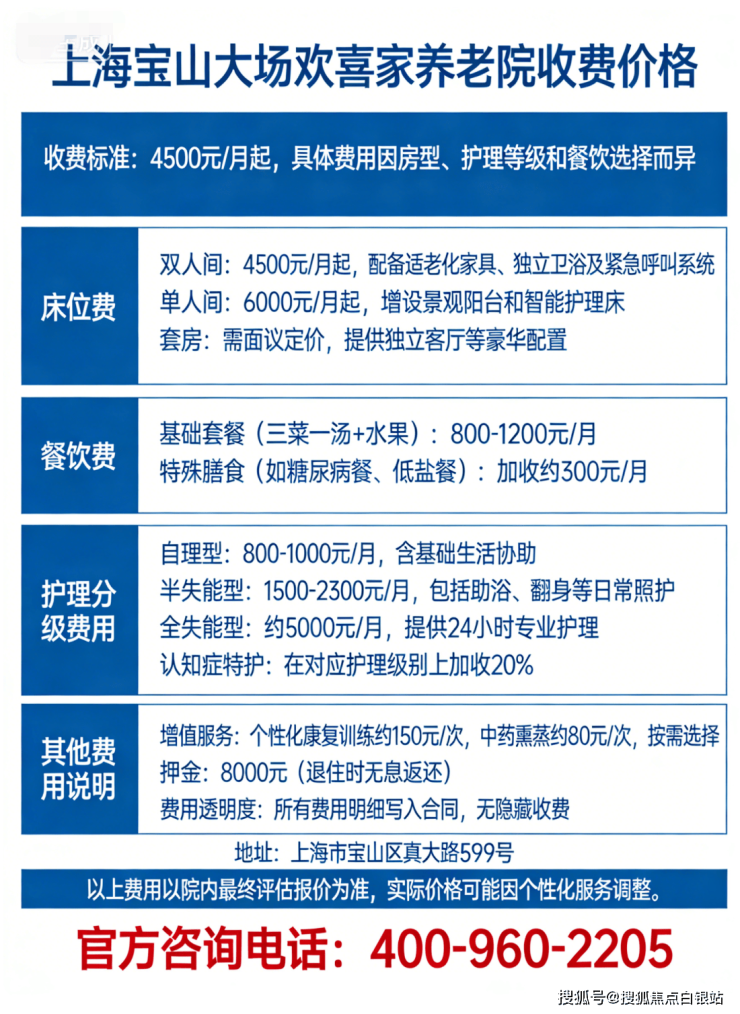 上海宝山大场欢喜家养老院收费价格

收费标准：4500元/月起，具体费用因房型、护理等级和餐饮选择而异

床位费

双人间：4500元/月起，配备适老化家具、独立卫浴及紧急呼叫系统
单人间：6000元/月起，增设景观阳台和智能护理床
套房：需面议定价，提供独立客厅等豪华配置

餐饮费

基础套餐（三菜一汤+水果）：800-1200元/月
特殊膳食（如糖尿病餐、低盐餐）：加收约300元/月

护理分级费用

自理型：800-1000元/月，含基础生活协助
半失能型：1500-2300元/月，包括助浴、翻身等日常照护
全失能型：约5000元/月，提供24小时专业护理
认知症特护：在对应护理级别上加收20%

其他费用说明

增值服务：个性化康复训练约150元/次，中药熏蒸约80元/次，按需选择
押金：8000元（退住时无息返还）
费用透明度：所有费用明细写入合同，无隐藏收费

地址：上海市宝山区真大路599号

以上费用以院内最终评估报价为准，实际价格可能因个性化服务调整。

官方咨询电话：400-960-2205

搜狐号@搜狐焦点白银站